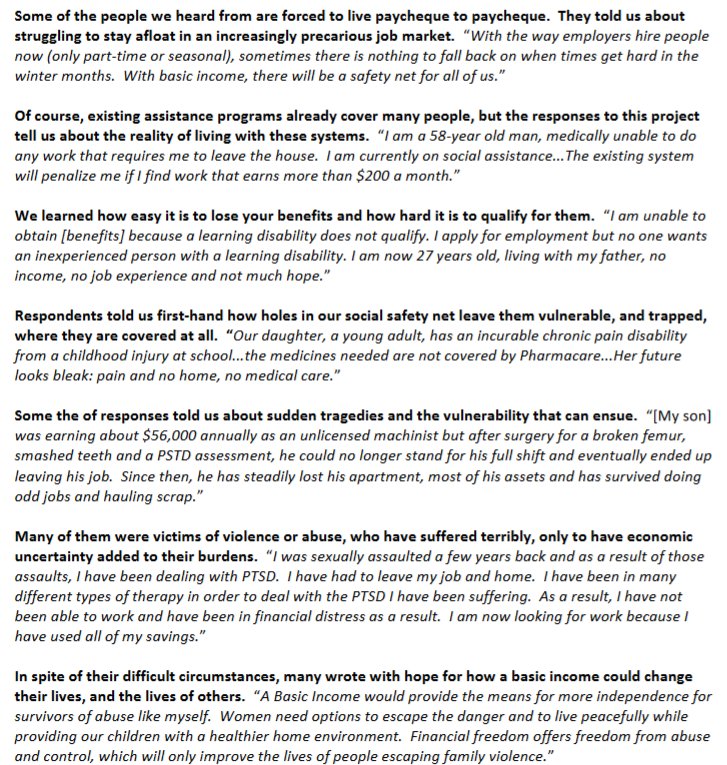 Some of the people we heard from are forced to live paycheque to paycheque. They told us about struggling to stay afloat in an increasingly precarious job market. "With the way employers hire people now (only part-time or seasonal), sometimes there is nothing to fall back on when times get hard in the winter months. With basic income, there will be a safety net for all of us."

Of course, existing assistance programs already cover many people, but the responses to this project tell us about the reality of living with these systems. "I am a 58-year old man, medically unable to do any work that requires me to leave the house. I am currently on social assistance...The existing system will penalize me if I find work that earns more than $200 a month."

We learned how easy it is to lose your benefits and how hard it is to qualify for them. "I am unable to obtain [benefits] because a learning disability does not qualify. I apply for employment but no one wants an inexperienced person with a learning disability. I am now 27 years old, living with my father, no income, no job experience and not much hope."

Respondents told us first-hand how holes in our social safety net leave them vulnerable, and trapped, where they are covered at all. "Our daughter, a young adult, has an incurable chronic pain disability from a childhood injury at school...the medicines needed are not covered by Pharmacare...Her future looks bleak: pain and no home, no medical care."

Some the of responses told us about sudden tragedies and the vulnerability that can ensue. "[My son] was earning about $56,000 annually as an unlicensed machinist but after surgery for a broken femur, smashed teeth and a PSTD assessment, he could no longer stand for his full shift and eventually ended up leaving his job. Since then, he has steadily lost his apartment, most of his assets and has survived doing odd jobs and hauling scrap."

Many of them were victims of violence or abuse, who have suffered terribly, only to have economic uncertainty added to their burdens. "I was sexually assaulted a few years back and as a result of those assaults, I have been dealing with PTSD. I have had to leave my job and home. I have been in many different types of therapy in order to deal with the PTSD I have been suffering. As a result, I have not been able to work and have been in financial distress as a result. I am now looking for work because I have used all of my savings."

In spite of their difficult circumstances, many wrote with hope for how a basic income could change their lives, and the lives of others. "A Basic Income would provide the means for more independence for survivors of abuse like myself. Women need options to escape the danger and to live peacefully while providing our children with a healthier home environment. Financial freedom offers freedom from abuse and control, which will only improve the lives of people escaping family violence."